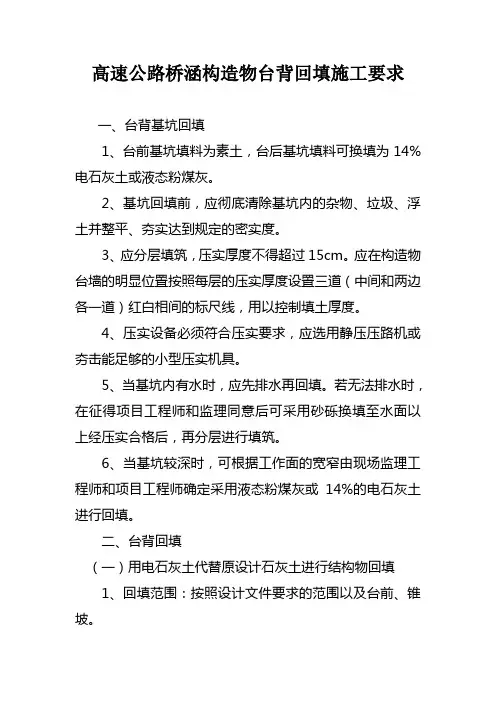 高速公路桥涵构造物台背回填施工要求

一、台背基坑回填

1、台前基坑填料为素土，台后基坑填料可换填为 14%电石灰土或液态粉煤灰。

2、基坑回填前，应彻底清除基坑内的杂物、垃圾、浮土并整平、夯实达到规定的密实度。

3、应分层填筑，压实厚度不得超过 15cm。应在构造物台墙的明显位置按照每层的压实厚度设置三道（中间和两边各一道）红白相间的标尺线，用以控制填土厚度。

4、压实设备必须符合压实要求，应选用静压压路机或夯击能足够的小型压实机具。

5、当基坑内有水时，应先排水再回填。若无法排水时，在征得项目工程师和监理同意后可采用砂砾换填至水面以上经压实合格后，再分层进行填筑。

6、当基坑较深时，可根据工作面的宽窄由现场监理工程师和项目工程师确定采用液态粉煤灰或 14%的电石灰土进行回填。

二、台背回填

（一）用电石灰土代替原设计石灰土进行结构物回填

1、回填范围：按照设计文件要求的范围以及台前、锥坡。